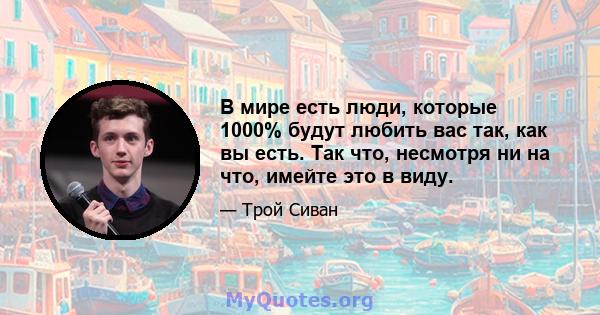 В мире есть люди, которые 1000% будут любить вас так, как вы есть. Так что, несмотря ни на что, имейте это в виду.

— Трой Сиван

MyQuotes.org